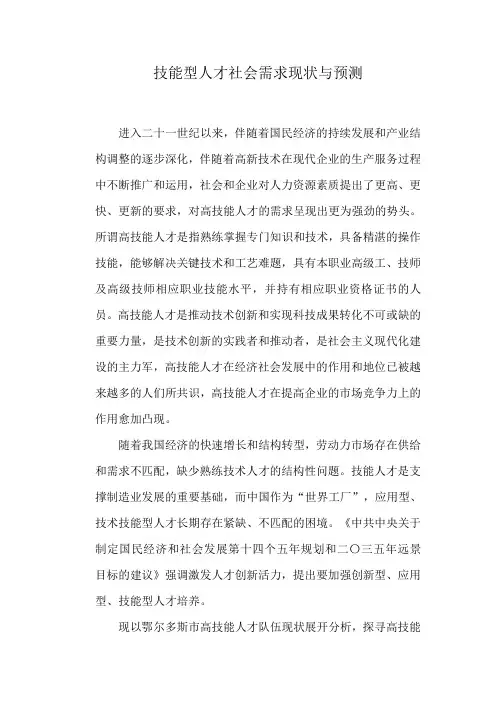 技能型人才社会需求现状与预测

进入二十一世纪以来，伴随着国民经济的持续发展和产业结构调整的逐步深化，伴随着高新技术在现代企业的生产服务过程中不断推广和运用，社会和企业对人力资源素质提出了更高、更快、更新的要求，对高技能人才的需求呈现出更为强劲的势头。所谓高技能人才是指熟练掌握专门知识和技术，具备精湛的操作技能，能够解决关键技术和工艺难题，具有本职业高级工、技师及高级技师相应职业技能水平，并持有相应职业资格证书的人员。高技能人才是推动技术创新和实现科技成果转化不可或缺的重要力量，是技术创新的实践者和推动者，是社会主义现代化建设的主力军，高技能人才在经济社会发展中的作用和地位已被越来越多的人们所共识，高技能人才在提高企业的市场竞争力上的作用愈加凸现。

随着我国经济的快速增长和结构转型，劳动力市场存在供给和需求不匹配，缺少熟练技术人才的结构性问题。技能人才是支撑制造业发展的重要基础，而中国作为“世界工厂”，应用型、技术技能型人才长期存在紧缺、不匹配的困境。《中共中央关于制定国民经济和社会发展第十四个五年规划和二〇三五年远景目标的建议》强调激发人才创新活力，提出要加强创新型、应用型、技能型人才培养。

现以鄂尔多斯市高技能人才队伍现状展开分析，探寻高技能